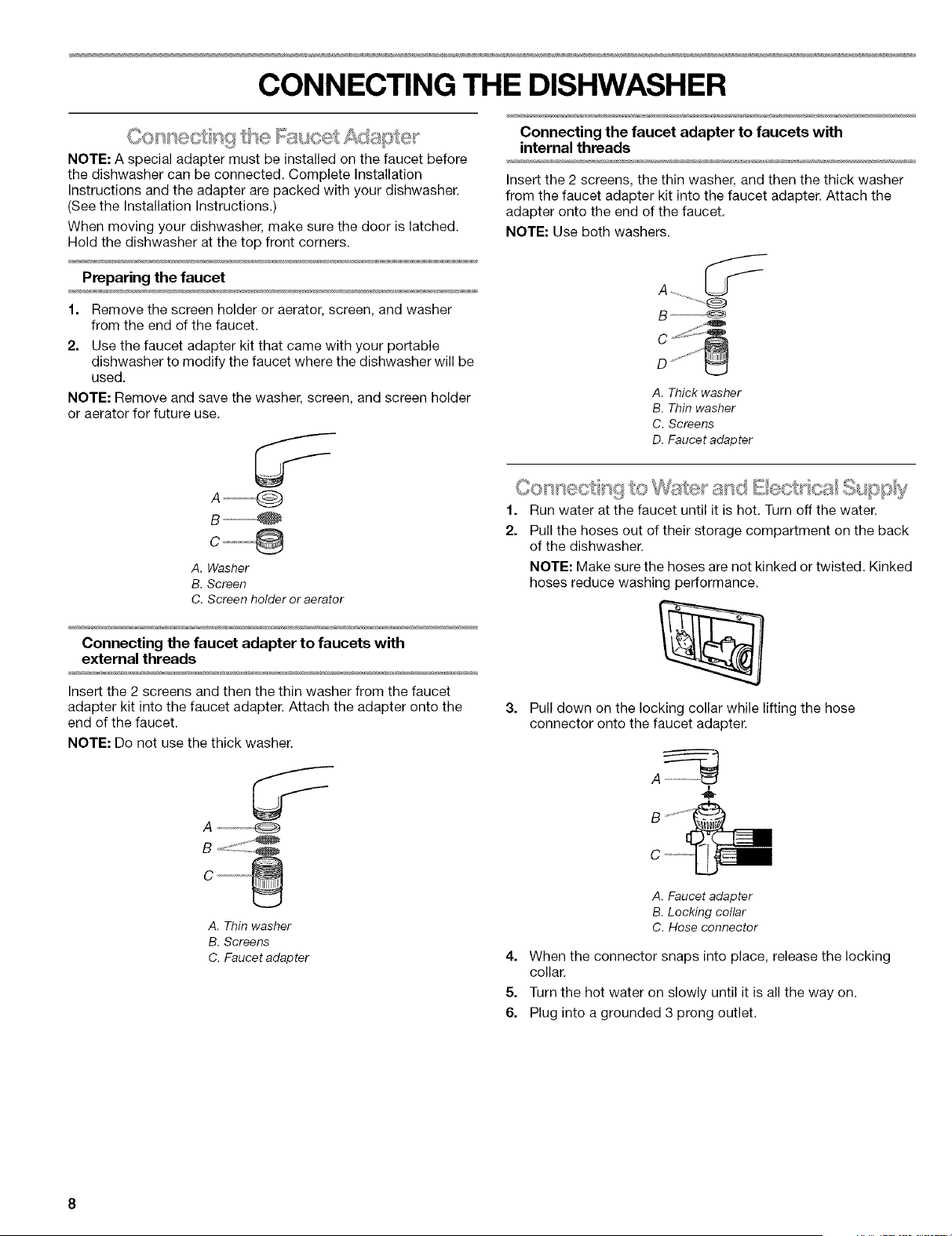 CONNECTING THE DISHWASHER

Connecting the Faucet Adapter

NOTE: A special adapter must be installed on the faucet before the dishwasher can be connected. Complete Installation Instructions and the adapter are packed with your dishwasher. (See the Installation Instructions.)

When moving your dishwasher, make sure the door is latched. Hold the dishwasher at the top front corners.

Preparing the faucet

1. Remove the screen holder or aerator, screen, and washer from the end of the faucet.

2. Use the faucet adapter kit that came with your portable dishwasher to modify the faucet where the dishwasher will be used.

NOTE: Remove and save the washer, screen, and screen holder or aerator for future use.

A
B
C

A. Washer
B. Screen
C. Screen holder or aerator

Connecting the faucet adapter to faucets with external threads

Insert the 2 screens and then the thin washer from the faucet adapter kit into the faucet adapter. Attach the adapter onto the end of the faucet.

NOTE: Do not use the thick washer.

A
B
C

A. Thin washer
B. Screens
C. Faucet adapter

Connecting the faucet adapter to faucets with internal threads

Insert the 2 screens, the thin washer, and then the thick washer from the faucet adapter kit into the faucet adapter. Attach the adapter onto the end of the faucet.

NOTE: Use both washers.

A
B
C
D

A. Thick washer
B. Thin washer
C. Screens
D. Faucet adapter

Connecting to Water and Electrical Supply

1. Run water at the faucet until it is hot. Turn off the water.

2. Pull the hoses out of their storage compartment on the back of the dishwasher.

NOTE: Make sure the hoses are not kinked or twisted. Kinked hoses reduce washing performance.

3. Pull down on the locking collar while lifting the hose connector onto the faucet adapter.

A
B
C

A. Faucet adapter
B. Locking collar
C. Hose connector

4. When the connector snaps into place, release the locking collar.

5. Turn the hot water on slowly until it is all the way on.

6. Plug into a grounded 3 prong outlet.

8